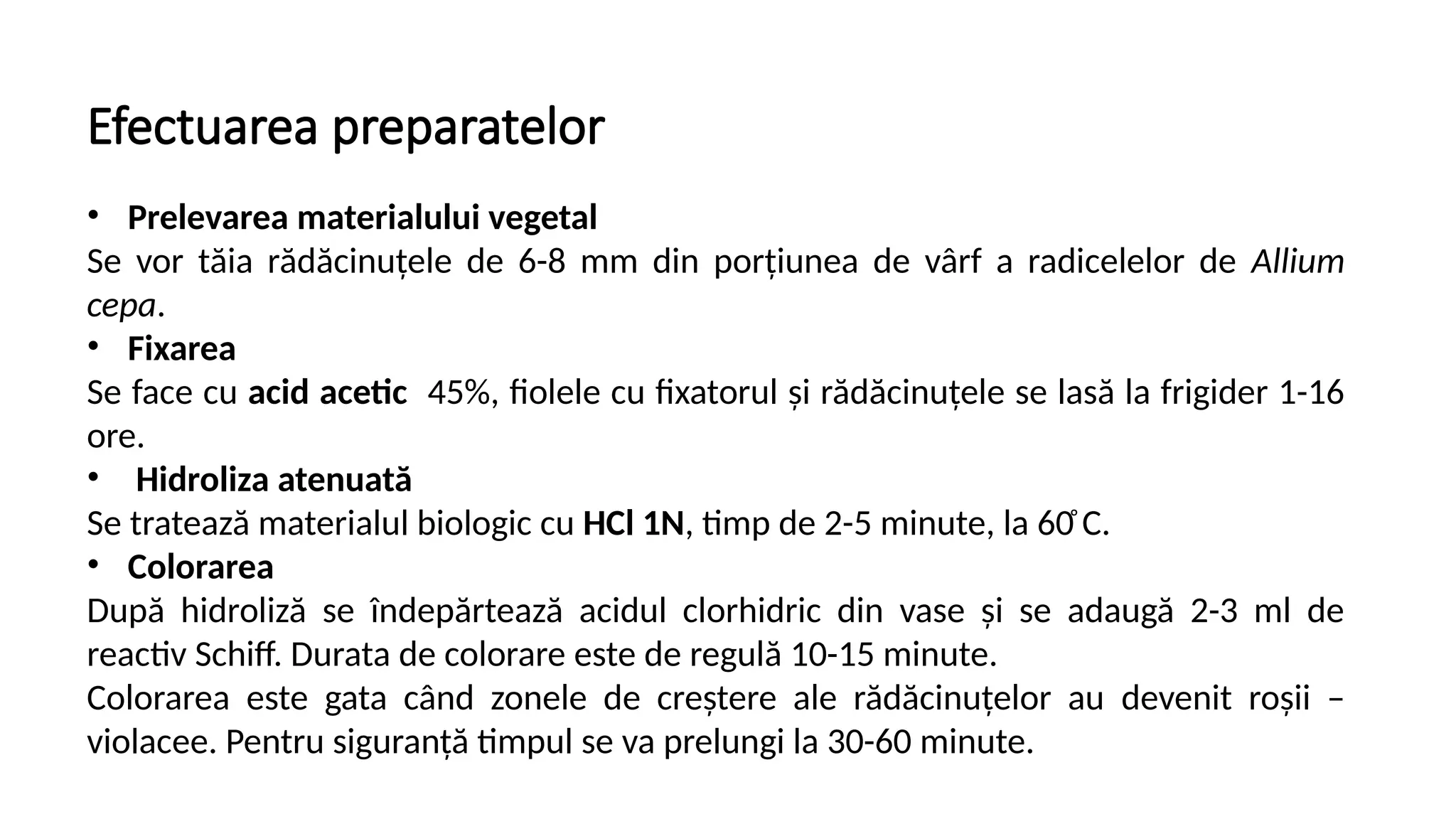 Efectuarea preparatelor

• Prelevarea materialului vegetal

Se vor tăia rădăcinuțele de 6-8 mm din porțiunea de vârf a radicelelor de Allium cepa.

• Fixarea

Se face cu acid acetic 45%, fiolele cu fixatorul și rădăcinuțele se lasă la frigider 1-16 ore.

• Hidroliza atenuată

Se tratează materialul biologic cu HCl 1N, timp de 2-5 minute, la 60°C.

• Colorarea

După hidroliză se îndepărtează acidul clorhidric din vase și se adaugă 2-3 ml de reactiv Schiff. Durata de colorare este de regulă 10-15 minute.

Colorarea este gata când zonele de creștere ale rădăcinuțelor au devenit roșii – violacee. Pentru siguranță timpul se va prelungi la 30-60 minute.